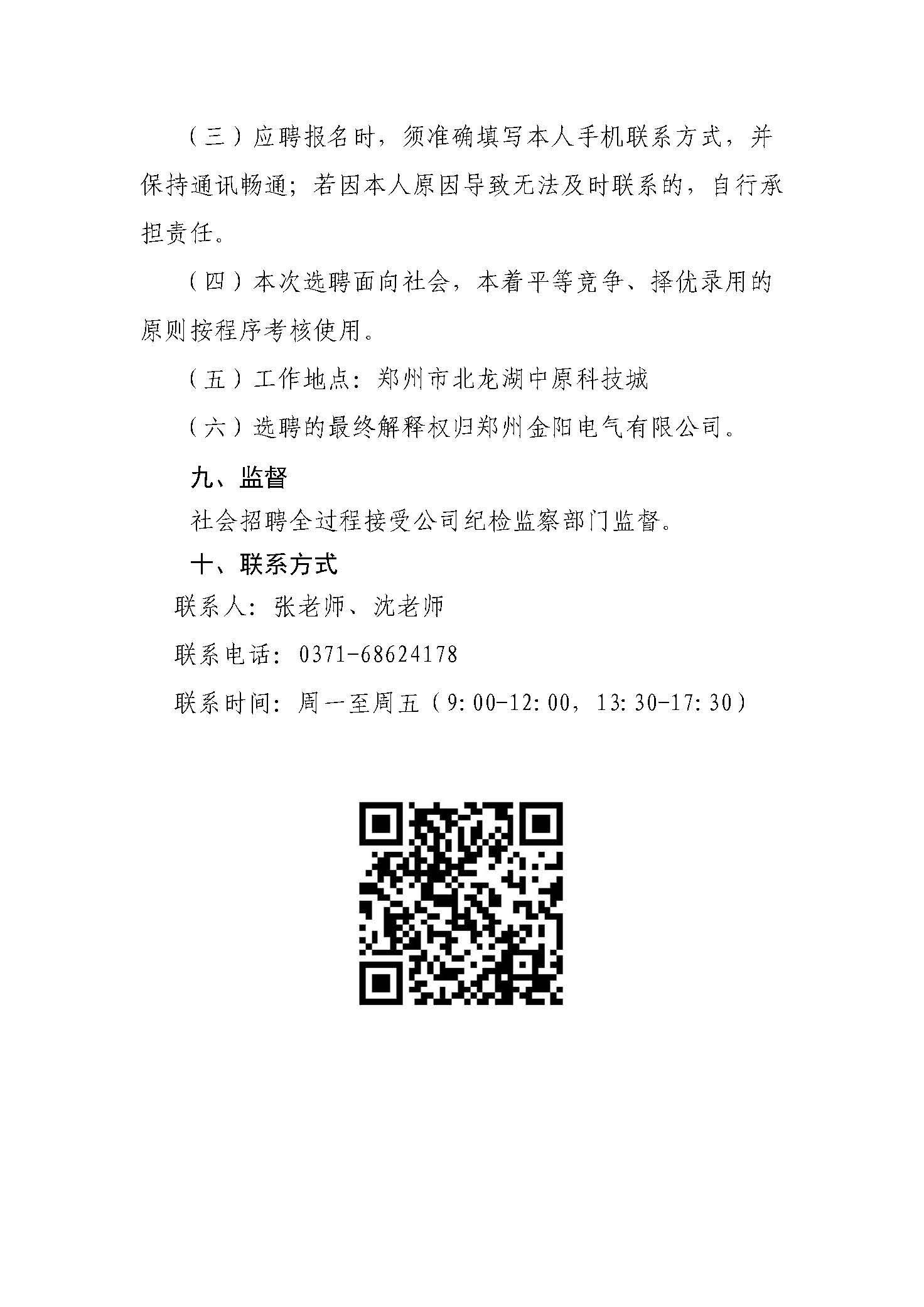 （三）应聘报名时，须准确填写本人手机联系方式，并保持通讯畅通；若因本人原因导致无法及时联系的，自行承担责任。

（四）本次选聘面向社会，本着平等竞争、择优录用的原则按程序考核使用。

（五）工作地点：郑州市北龙湖中原科技城

（六）选聘的最终解释权归郑州金阳电气有限公司。

九、监督

社会招聘全过程接受公司纪检监察部门监督。

十、联系方式

联系人：张老师、沈老师

联系电话：0371-68624178

联系时间：周一至周五（9:00-12:00，13:30-17:30）